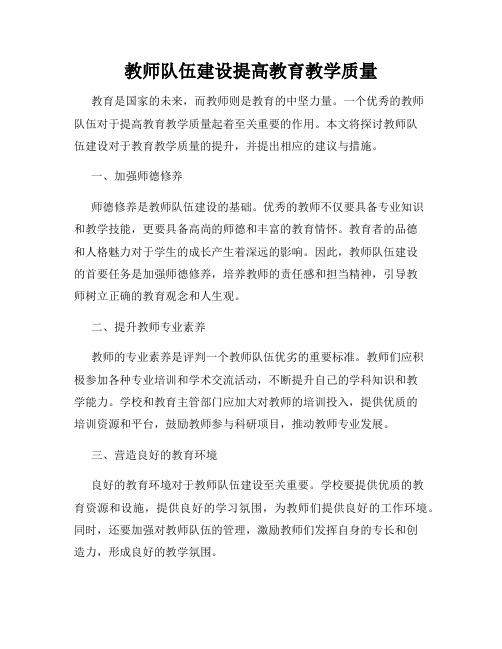 教师队伍建设提高教育教学质量

教育是国家的未来，而教师则是教育的中坚力量。一个优秀的教师队伍对于提高教育教学质量起着至关重要的作用。本文将探讨教师队伍建设对于教育教学质量的提升，并提出相应的建议与措施。

一、加强师德修养

师德修养是教师队伍建设的基础。优秀的教师不仅要具备专业知识和教学技能，更要具备高尚的师德和丰富的教育情怀。教育者的品德和人格魅力对于学生的成长产生着深远的影响。因此，教师队伍建设的首要任务是加强师德修养，培养教师的责任感和担当精神，引导教师树立正确的教育观念和人生观。

二、提升教师专业素养

教师的专业素养是评判一个教师队伍优劣的重要标准。教师们应积极参加各种专业培训和学术交流活动，不断提升自己的学科知识和教学能力。学校和教育主管部门应加大对教师的培训投入，提供优质的培训资源和平台，鼓励教师参与科研项目，推动教师专业发展。

三、营造良好的教育环境

良好的教育环境对于教师队伍建设至关重要。学校要提供优质的教育资源和设施，提供良好的学习氛围，为教师们提供良好的工作环境。同时，还要加强对教师队伍的管理，激励教师们发挥自身的专长和创造力，形成良好的教学氛围。